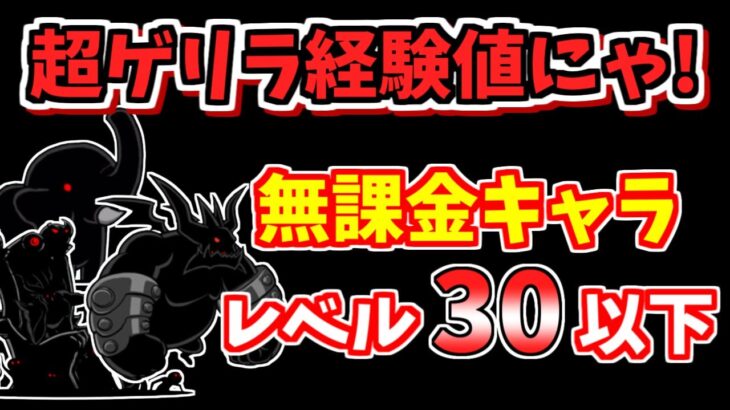 超ゲリラ経験値にゃ!

無課金キャラ

レベル 30 以下